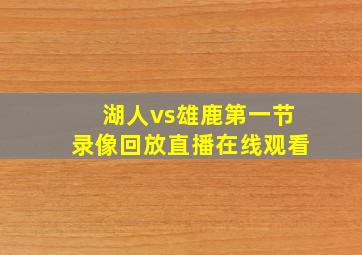 湖人vs雄鹿第一节
录像回放直播在线观看